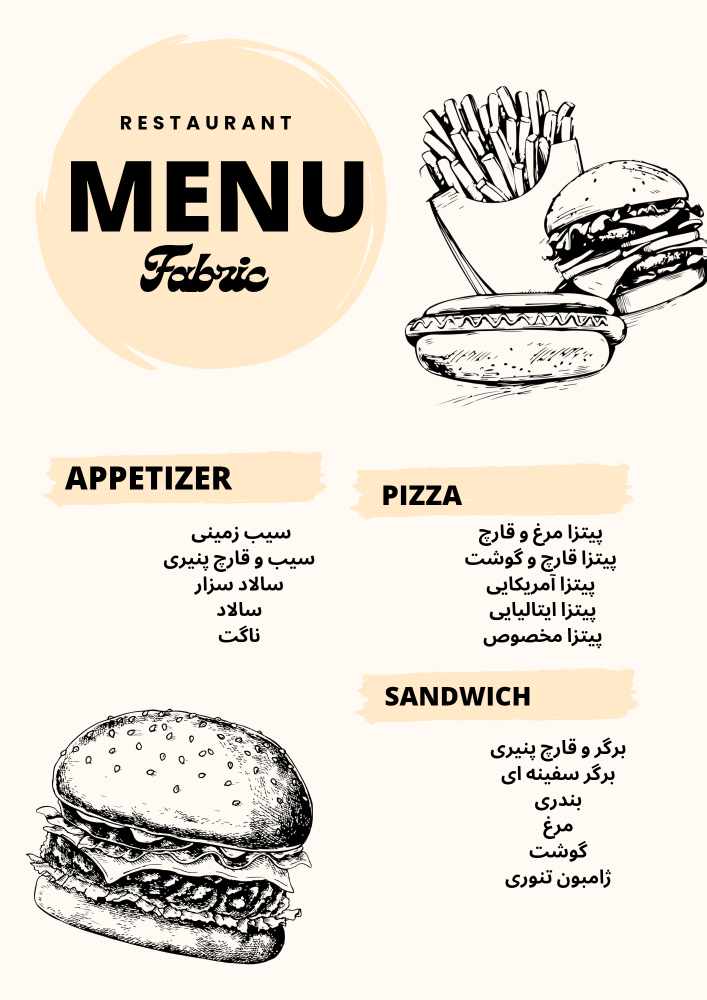 RESTAURANT

MENU

Fabric

APPETIZER

سیب زمینی
سیب و قارچ پنیری
سالاد سزار
سالاد
ناگت

PIZZA

پیتزا مرغ و قارچ
پیتزا قارچ و گوشت
پیتزا آمریکایی
پیتزا ایتالیایی
پیتزا مخصوص

SANDWICH

برگر و قارچ پنیری
برگر سفینه ای
بندری
مرغ
گوشت
ژامبون تنوری